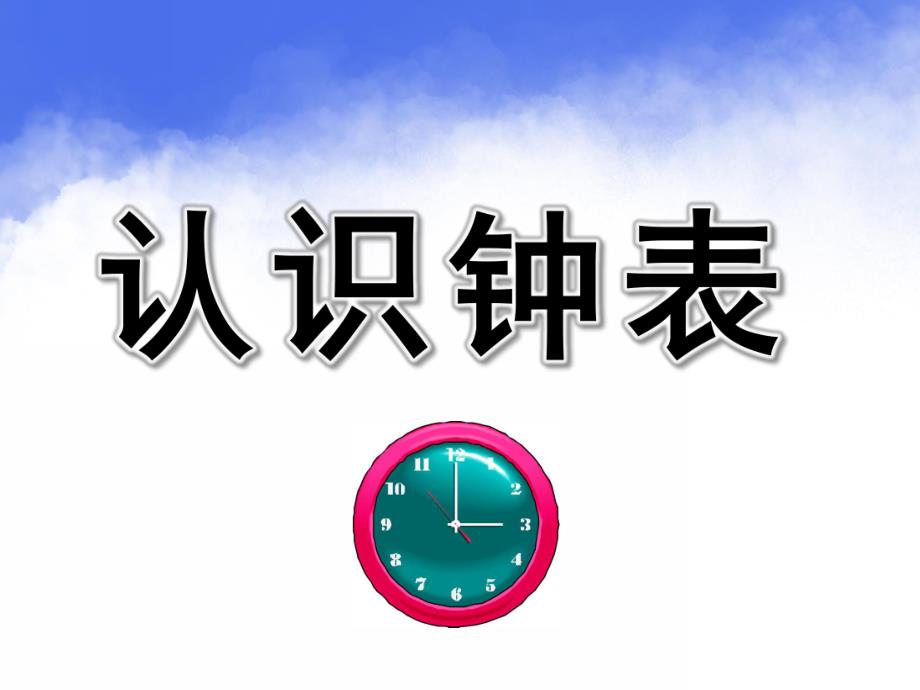 认识钟表

12
1
2
3
4
5
6
7
8
9
10
11